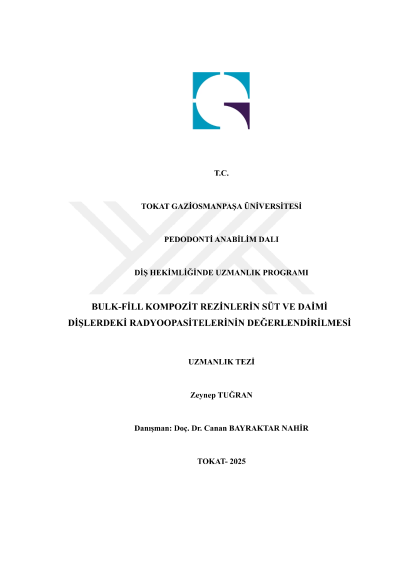 T.C.

TOKAT GAZİOSMANPAŞA ÜNİVERSİTESİ

PEDODONTİ ANABİLİM DALI

DİŞ HEKİMLİĞİNDE UZMANLIK PROGRAMI

BULK-FİLL KOMPOZİT REZİNLERİN SÜT VE DAİMİ DİŞLERDEKİ RADYOOPASİTELERİNİN DEĞERLENDİRİLMESİ

UZMANLIK TEZİ

Zeynep TUĞRAN

Danışman: Doç. Dr. Canan BAYRAKTAR NAHİR

TOKAT- 2025